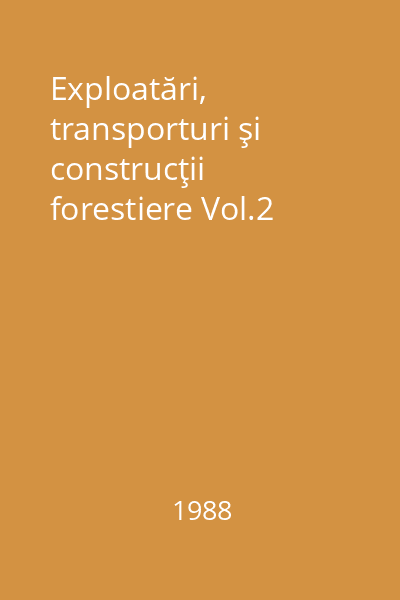 Exploatări, transporturi şi construcţii forestiere Vol.2

1988